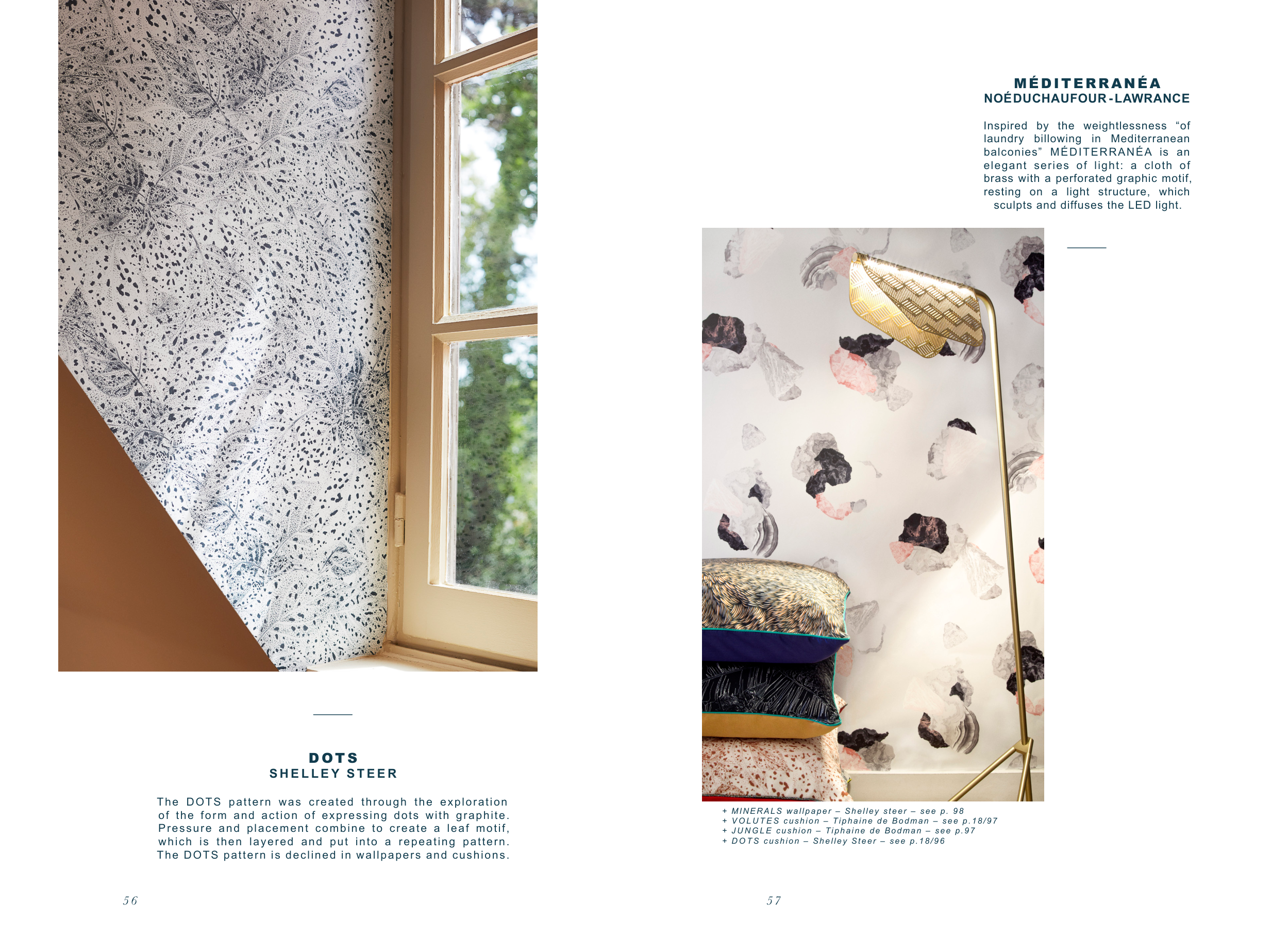 DOTS
SHELLEY STEER

The DOTS pattern was created through the exploration of the form and action of expressing dots with graphite. Pressure and placement combine to create a leaf motif, which is then layered and put into a repeating pattern. The DOTS pattern is declined in wallpapers and cushions.

56

MÉDITERRANÉA
NOÉDUCHAUFOUR-LAWRANCE

Inspired by the weightlessness "of laundry billowing in Mediterranean balconies" MÉDITERRANÉA is an elegant series of light: a cloth of brass with a perforated graphic motif, resting on a light structure, which sculpts and diffuses the LED light.

+ MINERALS wallpaper – Shelley steer – see p. 98
+ VOLUTES cushion – Tiphaine de Bodman – see p.18/97
+ JUNGLE cushion – Tiphaine de Bodman – see p.97
+ DOTS cushion – Shelley Steer – see p.18/96

57